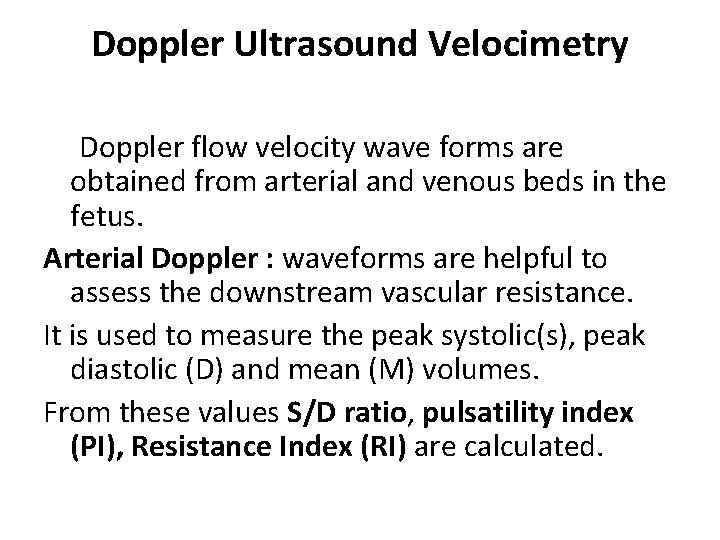 Doppler Ultrasound Velocimetry

Doppler flow velocity wave forms are obtained from arterial and venous beds in the fetus.

Arterial Doppler : waveforms are helpful to assess the downstream vascular resistance.

It is used to measure the peak systolic(s), peak diastolic (D) and mean (M) volumes.

From these values S/D ratio, pulsatility index (PI), Resistance Index (RI) are calculated.